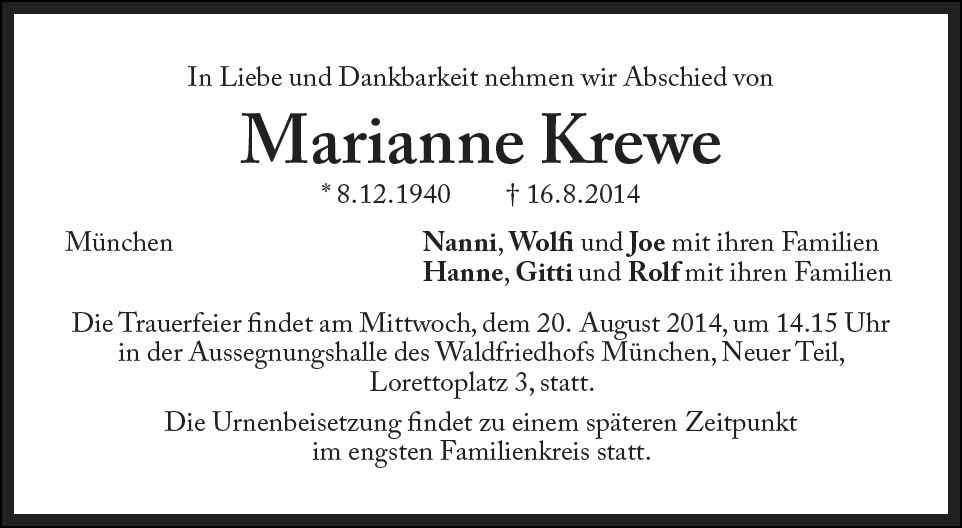 In Liebe und Dankbarkeit nehmen wir Abschied von

Marianne Krewe

* 8.12.1940 † 16.8.2014

München

Nanni, Wolfi und Joe mit ihren Familien
Hanne, Gitti und Rolf mit ihren Familien

Die Trauerfeier findet am Mittwoch, dem 20. August 2014, um 14.15 Uhr in der Aussegnungshalle des Waldfriedhofs München, Neuer Teil, Lorettoplatz 3, statt.

Die Urnenbeisetzung findet zu einem späteren Zeitpunkt im engsten Familienkreis statt.